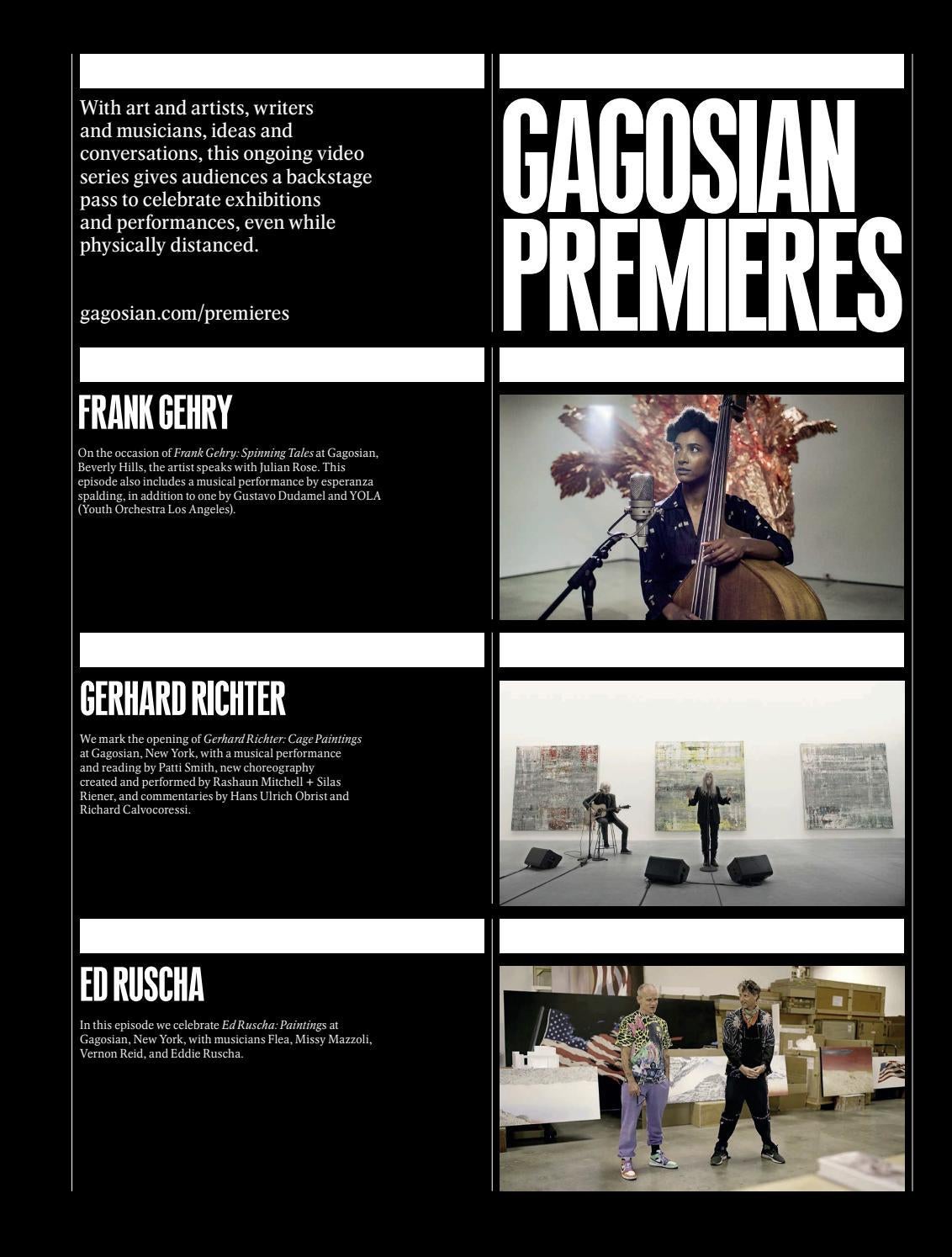 With art and artists, writers and musicians, ideas and conversations, this ongoing video series gives audiences a backstage pass to celebrate exhibitions and performances, even while physically distanced.

gagosian.com/premieres

GAGOSIAN
PREMIERES

FRANK GEHRY

On the occasion of Frank Gehry: Spinning Tales at Gagosian, Beverly Hills, the artist speaks with Julian Rose. This episode also includes a musical performance by esperanza spalding, in addition to one by Gustavo Dudamel and YOLA (Youth Orchestra Los Angeles).

GERHARD RICHTER

We mark the opening of Gerhard Richter: Cage Paintings at Gagosian, New York, with a musical performance and reading by Patti Smith, new choreography created and performed by Rashaun Mitchell + Silas Riener, and commentaries by Hans Ulrich Obrist and Richard Calvocoressi.

ED RUSCHA

In this episode we celebrate Ed Ruscha: Paintings at Gagosian, New York, with musicians Flea, Missy Mazzoli, Vernon Reid, and Eddie Ruscha.